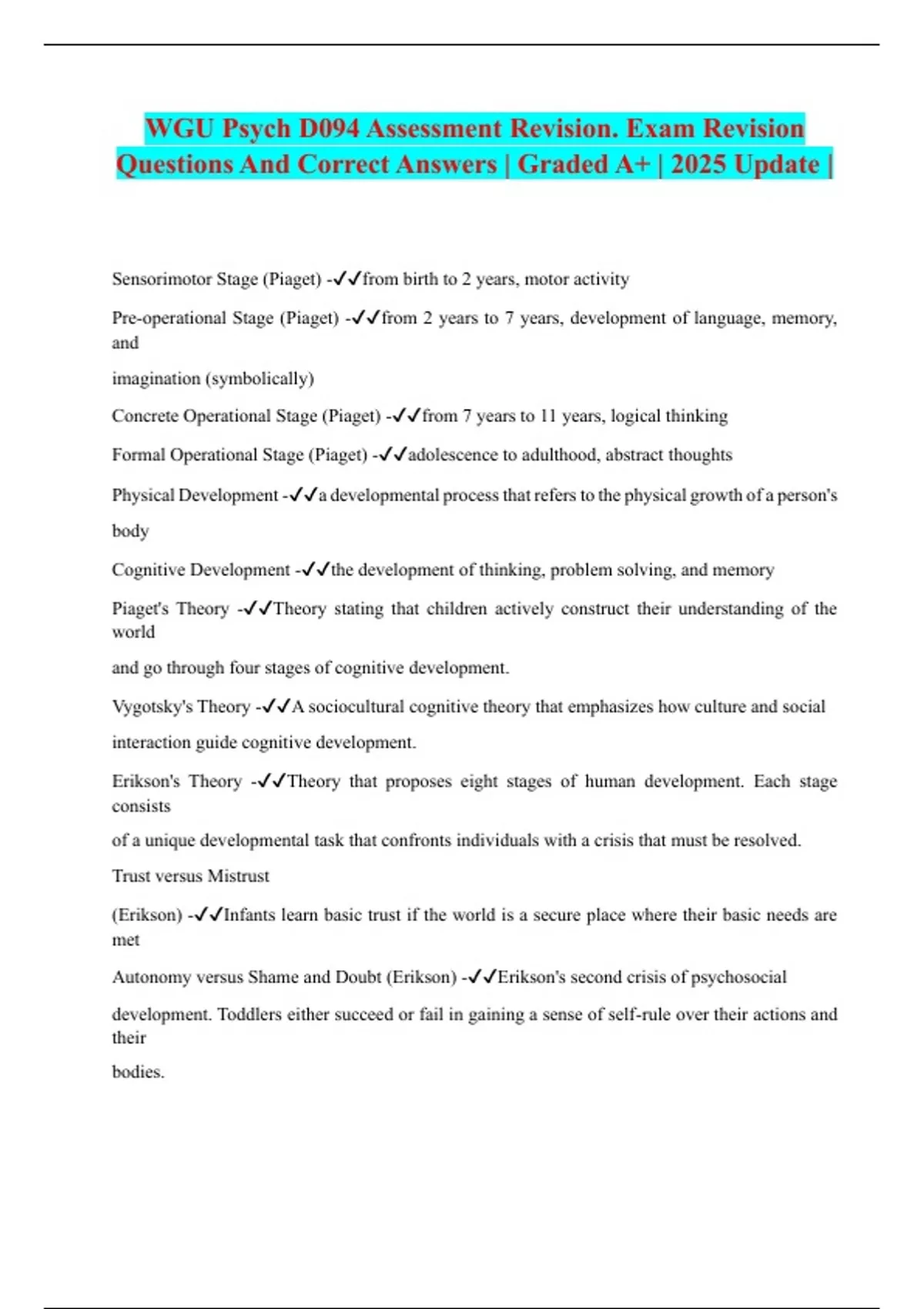 WGU Psych D094 Assessment Revision. Exam Revision Questions And Correct Answers | Graded A+ | 2025 Update |

Sensorimotor Stage (Piaget) -✓✓from birth to 2 years, motor activity

Pre-operational Stage (Piaget) -✓✓from 2 years to 7 years, development of language, memory, and

imagination (symbolically)

Concrete Operational Stage (Piaget) -✓✓from 7 years to 11 years, logical thinking

Formal Operational Stage (Piaget) -✓✓adolescence to adulthood, abstract thoughts

Physical Development -✓✓a developmental process that refers to the physical growth of a person's body

Cognitive Development -✓✓the development of thinking, problem solving, and memory

Piaget's Theory -✓✓Theory stating that children actively construct their understanding of the world

and go through four stages of cognitive development.

Vygotsky's Theory -✓✓A sociocultural cognitive theory that emphasizes how culture and social

interaction guide cognitive development.

Erikson's Theory -✓✓Theory that proposes eight stages of human development. Each stage consists

of a unique developmental task that confronts individuals with a crisis that must be resolved.

Trust versus Mistrust

(Erikson) -✓✓Infants learn basic trust if the world is a secure place where their basic needs are met

Autonomy versus Shame and Doubt (Erikson) -✓✓Erikson's second crisis of psychosocial

development. Toddlers either succeed or fail in gaining a sense of self-rule over their actions and their

bodies.